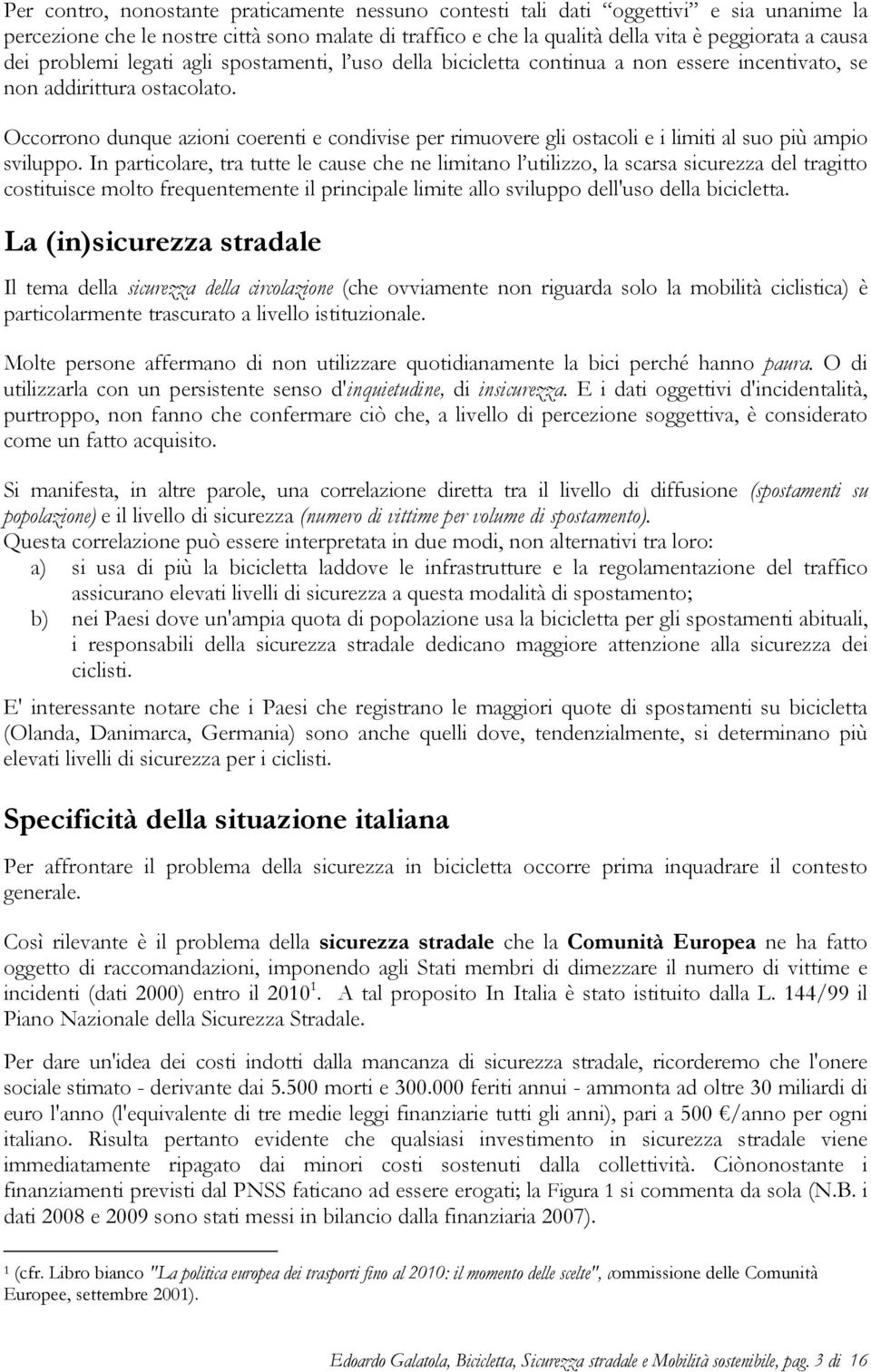 Per contro, nonostante praticamente nessuno contesti tali dati "oggettivi" e sia unanime la percezione che le nostre città sono malate di traffico e che la qualità della vita è peggiorata a causa dei problemi legati agli spostamenti, l'uso della bicicletta continua a non essere incentivato, se non addirittura ostacolato.

Occorrono dunque azioni coerenti e condivise per rimuovere gli ostacoli e i limiti al suo più ampio sviluppo. In particolare, tra tutte le cause che ne limitano l'utilizzo, la scarsa sicurezza del tragitto costituisce molto frequentemente il principale limite allo sviluppo dell'uso della bicicletta.

La (in)sicurezza stradale

Il tema della sicurezza della circolazione (che ovviamente non riguarda solo la mobilità ciclistica) è particolarmente trascurato a livello istituzionale.

Molte persone affermano di non utilizzare quotidianamente la bici perché hanno paura. O di utilizzarla con un persistente senso d'inquietudine, di insicurezza. E i dati oggettivi d'incidentalità, purtroppo, non fanno che confermare ciò che, a livello di percezione soggettiva, è considerato come un fatto acquisito.

Si manifesta, in altre parole, una correlazione diretta tra il livello di diffusione (spostamenti su popolazione) e il livello di sicurezza (numero di vittime per volume di spostamento).
Questa correlazione può essere interpretata in due modi, non alternativi tra loro:
a) si usa di più la bicicletta laddove le infrastrutture e la regolamentazione del traffico assicurano elevati livelli di sicurezza a questa modalità di spostamento;
b) nei Paesi dove un'ampia quota di popolazione usa la bicicletta per gli spostamenti abituali, i responsabili della sicurezza stradale dedicano maggiore attenzione alla sicurezza dei ciclisti.

E' interessante notare che i Paesi che registrano le maggiori quote di spostamenti su bicicletta (Olanda, Danimarca, Germania) sono anche quelli dove, tendenzialmente, si determinano più elevati livelli di sicurezza per i ciclisti.

Specificità della situazione italiana

Per affrontare il problema della sicurezza in bicicletta occorre prima inquadrare il contesto generale.

Così rilevante è il problema della sicurezza stradale che la Comunità Europea ne ha fatto oggetto di raccomandazioni, imponendo agli Stati membri di dimezzare il numero di vittime e incidenti (dati 2000) entro il 2010$^1$. A tal proposito In Italia è stato istituito dalla L. 144/99 il Piano Nazionale della Sicurezza Stradale.

Per dare un'idea dei costi indotti dalla mancanza di sicurezza stradale, ricorderemo che l'onere sociale stimato - derivante dai 5.500 morti e 300.000 feriti annui - ammonta ad oltre 30 miliardi di euro l'anno (l'equivalente di tre medie leggi finanziarie tutti gli anni), pari a 500 €/anno per ogni italiano. Risulta pertanto evidente che qualsiasi investimento in sicurezza stradale viene immediatamente ripagato dai minori costi sostenuti dalla collettività. Ciònonostante i finanziamenti previsti dal PNSS faticano ad essere erogati; la Figura 1 si commenta da sola (N.B. i dati 2008 e 2009 sono stati messi in bilancio dalla finanziaria 2007).

$^1$ (cfr. Libro bianco "La politica europea dei trasporti fino al 2010: il momento delle scelte", commissione delle Comunità Europee, settembre 2001).

Edoardo Galatola, Bicicletta, Sicurezza stradale e Mobilità sostenibile, pag. 3 di 16